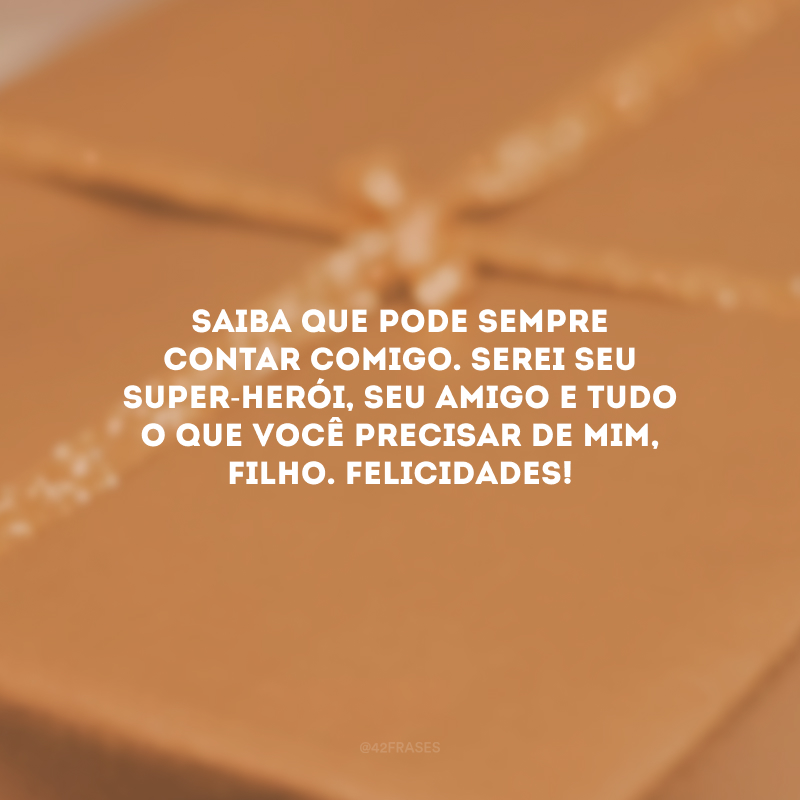 SAIBA QUE PODE SEMPRE CONTAR COMIGO. SEREI SEU SUPER-HERÓI, SEU AMIGO E TUDO O QUE VOCÊ PRECISAR DE MIM, FILHO. FELICIDADES!

@42FRASES